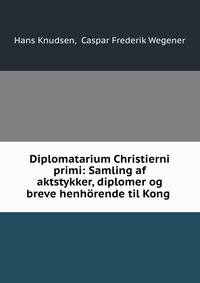 Hans Knudsen, Caspar Frederik Wegener

Diplomatarium Christierni primi: Samling af aktstykker, diplomer og breve henhörende til Kong